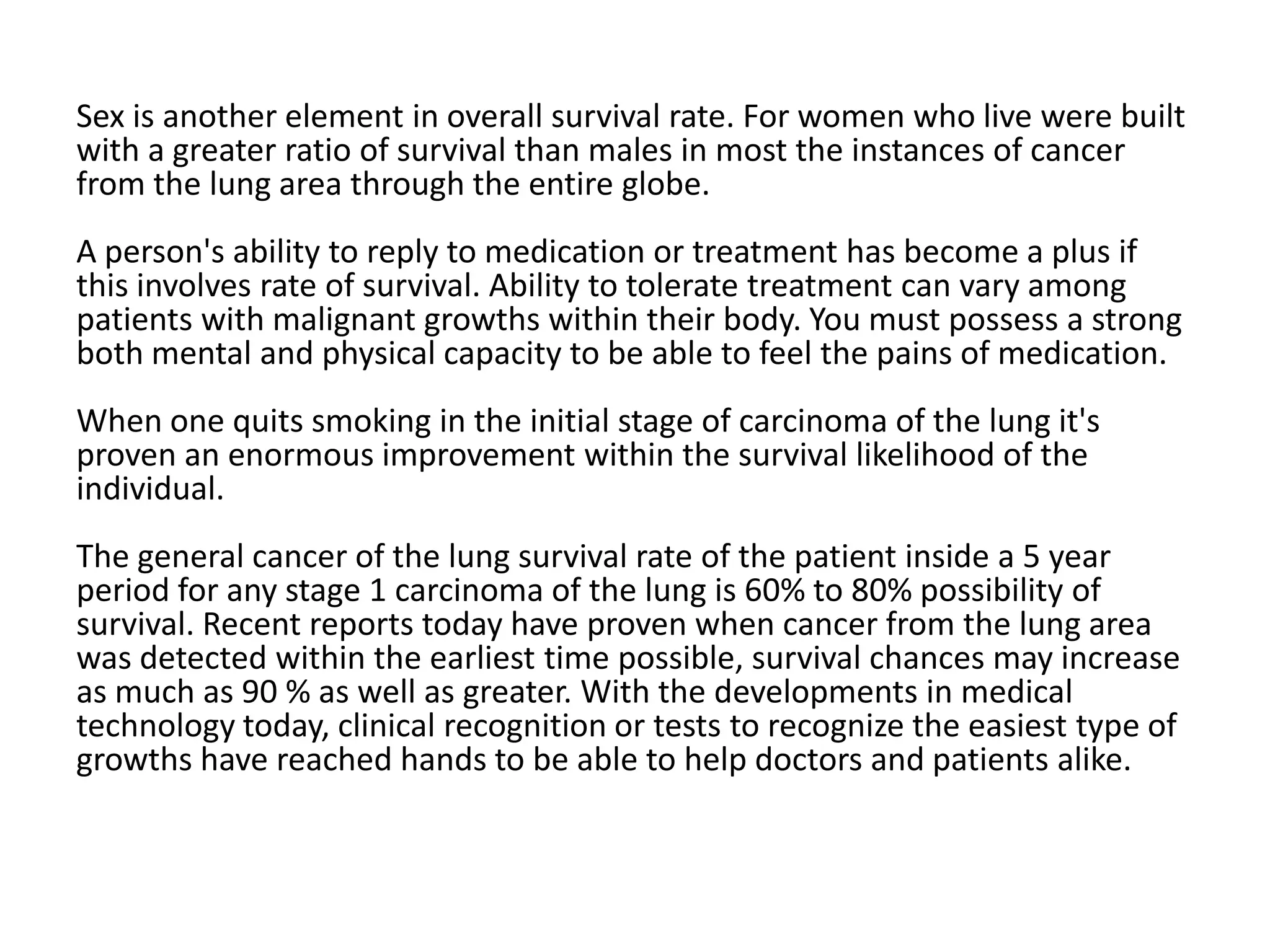 Sex is another element in overall survival rate. For women who live were built with a greater ratio of survival than males in most the instances of cancer from the lung area through the entire globe.

A person's ability to reply to medication or treatment has become a plus if this involves rate of survival. Ability to tolerate treatment can vary among patients with malignant growths within their body. You must possess a strong both mental and physical capacity to be able to feel the pains of medication.

When one quits smoking in the initial stage of carcinoma of the lung it's proven an enormous improvement within the survival likelihood of the individual.

The general cancer of the lung survival rate of the patient inside a 5 year period for any stage 1 carcinoma of the lung is 60% to 80% possibility of survival. Recent reports today have proven when cancer from the lung area was detected within the earliest time possible, survival chances may increase as much as 90 % as well as greater. With the developments in medical technology today, clinical recognition or tests to recognize the easiest type of growths have reached hands to be able to help doctors and patients alike.